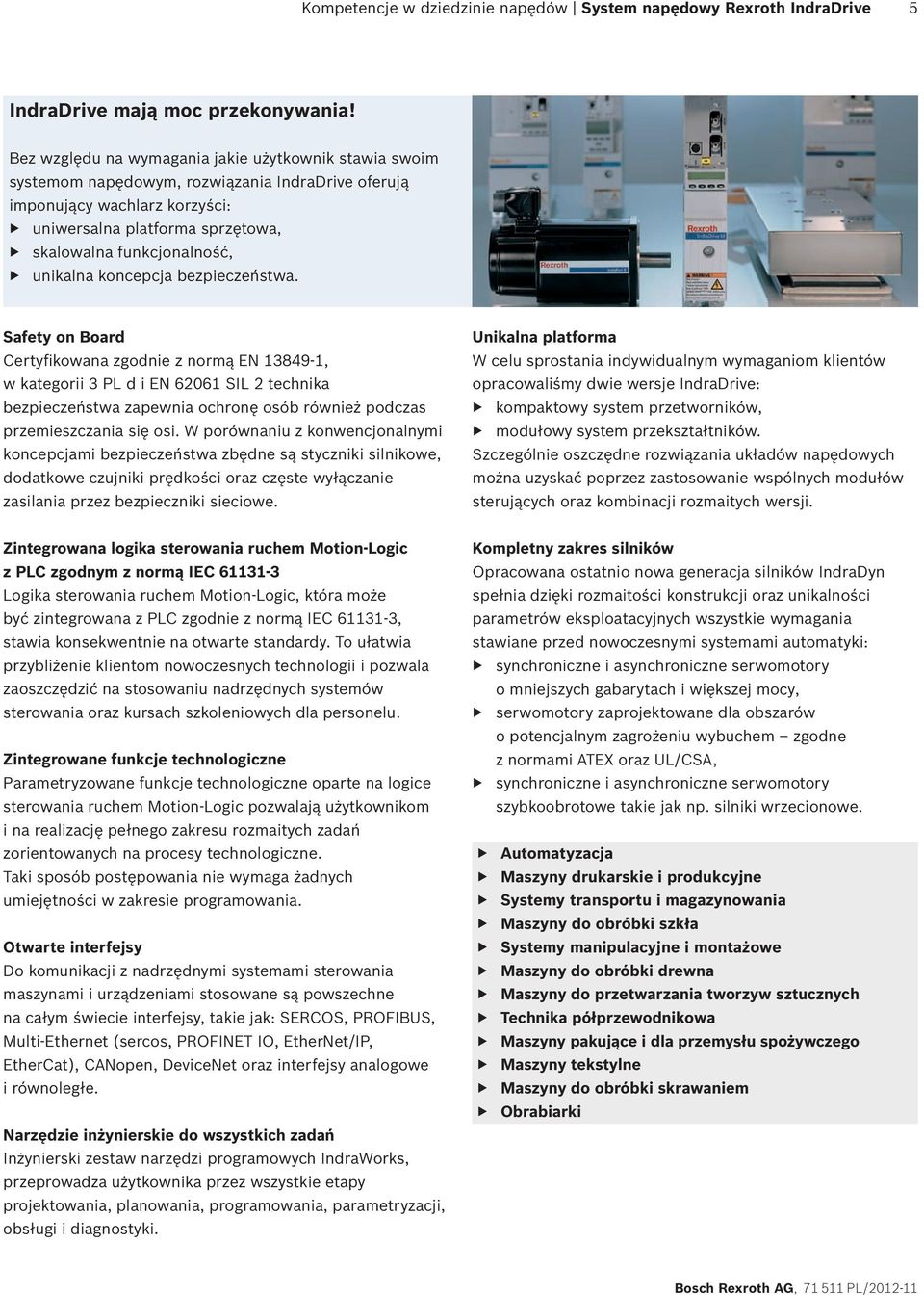 Kompetencje w dziedzinie napędów | System napędowy Rexroth IndraDrive 5

IndraDrive mają moc przekonywania!

Bez względu na wymagania jakie użytkownik stawia swoim systemom napędowym, rozwiązania IndraDrive oferują imponujący wachlarz korzyści:
▶ uniwersalna platforma sprzętowa,
▶ skalowalna funkcjonalność,
▶ unikalna koncepcja bezpieczeństwa.

Rexroth
Rexroth

Safety on Board
Certyfikowana zgodnie z normą EN 13849-1, w kategorii 3 PL d i EN 62061 SIL 2 technika bezpieczeństwa zapewnia ochronę osób również podczas przemieszczania się osi. W porównaniu z konwencjonalnymi koncepcjami bezpieczeństwa zbędne są styczniki silnikowe, dodatkowe czujniki prędkości oraz częste wyłączanie zasilania przez bezpieczniki sieciowe.

Zintegrowana logika sterowania ruchem Motion-Logic z PLC zgodnym z normą IEC 61131-3
Logika sterowania ruchem Motion-Logic, która może być zintegrowana z PLC zgodnie z normą IEC 61131-3, stawia konsekwentnie na otwarte standardy. To ułatwia przybliżenie klientom nowoczesnych technologii i pozwala zaoszczędzić na stosowaniu nadrzędnych systemów sterowania oraz kursach szkoleniowych dla personelu.

Zintegrowane funkcje technologiczne
Parametryzowane funkcje technologiczne oparte na logice sterowania ruchem Motion-Logic pozwalają użytkownikom i na realizację pełnego zakresu rozmaitych zadań zorientowanych na procesy technologiczne.
Taki sposób postępowania nie wymaga żadnych umiejętności w zakresie programowania.

Otwarte interfejsy
Do komunikacji z nadrzędnymi systemami sterowania maszynami i urządzeniami stosowane są powszechne na całym świecie interfejsy, takie jak: SERCOS, PROFIBUS, Multi-Ethernet (sercos, PROFINET IO, EtherNet/IP, EtherCat), CANopen, DeviceNet oraz interfejsy analogowe i równoległe.

Narzędzie inżynierskie do wszystkich zadań
Inżynierski zestaw narzędzi programowych IndraWorks, przeprowadza użytkownika przez wszystkie etapy projektowania, planowania, programowania, parametryzacji, obsługi i diagnostyki.

Unikalna platforma
W celu sprostania indywidualnym wymaganiom klientów opracowaliśmy dwie wersje IndraDrive:
▶ kompaktowy system przetworników,
▶ modułowy system przekształtników.
Szczególnie oszczędne rozwiązania układów napędowych można uzyskać poprzez zastosowanie wspólnych modułów sterujących oraz kombinacji rozmaitych wersji.

Kompletny zakres silników
Opracowana ostatnio nowa generacja silników IndraDyn spełnia dzięki rozmaitości konstrukcji oraz unikalności parametrów eksploatacyjnych wszystkie wymagania stawiane przed nowoczesnymi systemami automatyki:
▶ synchroniczne i asynchroniczne serwomotory o mniejszych gabarytach i większej mocy,
▶ serwomotory zaprojektowane dla obszarów o potencjalnym zagrożeniu wybuchem – zgodne z normami ATEX oraz UL/CSA,
▶ synchroniczne i asynchroniczne serwomotory szybkoobrotowe takie jak np. silniki wrzecionowe.

▶ Automatyzacja
▶ Maszyny drukarskie i produkcyjne
▶ Systemy transportu i magazynowania
▶ Maszyny do obróbki szkła
▶ Systemy manipulacyjne i montażowe
▶ Maszyny do obróbki drewna
▶ Maszyny do przetwarzania tworzyw sztucznych
▶ Technika półprzewodnikowa
▶ Maszyny pakujące i dla przemysłu spożywczego
▶ Maszyny tekstylne
▶ Maszyny do obróbki skrawaniem
▶ Obrabiarki

Bosch Rexroth AG, 71 511 PL/2012-11